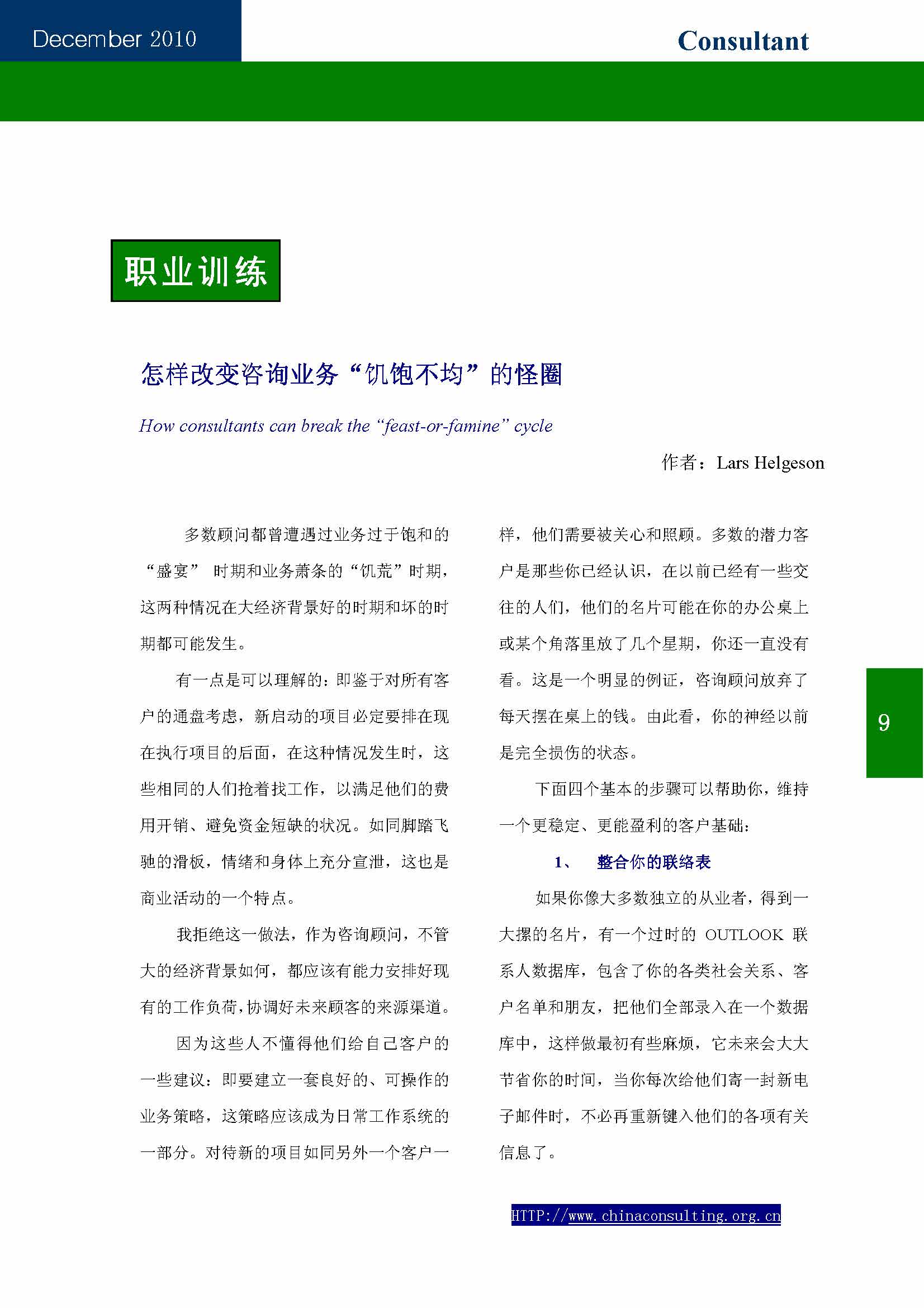 December 2010

Consultant

职业训练

怎样改变咨询业务“饥饱不均”的怪圈

How consultants can break the “feast-or-famine” cycle

作者：Lars Helgeson

多数顾问都曾遭遇过业务过于饱和的“盛宴” 时期和业务萧条的“饥荒”时期，这两种情况在大经济背景好的时期和坏的时期都可能发生。

有一点是可以理解的：即鉴于对所有客户的通盘考虑，新启动的项目必定要排在现在执行项目的后面，在这种情况发生时，这些相同的人们抢着找工作，以满足他们的费用开销、避免资金短缺的状况。如同脚踏飞驰的滑板，情绪和身体上充分宣泄，这也是商业活动的一个特点。

我拒绝这一做法，作为咨询顾问，不管大的经济背景如何，都应该有能力安排好现有的工作负荷，协调好未来顾客的来源渠道。

因为这些人不懂得他们给自己客户的一些建议：即要建立一套良好的、可操作的业务策略，这策略应该成为日常工作系统的一部分。对待新的项目如同另外一个客户一样，他们需要被关心和照顾。多数的潜力客户是那些你已经认识，在以前已经有一些交往的人们，他们的名片可能在你的办公桌上或某个角落里放了几个星期，你还一直没有看。这是一个明显的例证，咨询顾问放弃了每天摆在桌上的钱。由此看，你的神经以前是完全损伤的状态。

下面四个基本的步骤可以帮助你，维持一个更稳定、更能盈利的客户基础：

1、 整合你的联络表

如果你像大多数独立的从业者，得到一大摞的名片，有一个过时的 OUTLOOK 联系人数据库，包含了你的各类社会关系、客户名单和朋友，把他们全部录入在一个数据库中，这样做最初有些麻烦，它未来会大大节省你的时间，当你每次给他们寄一封新电子邮件时，不必再重新键入他们的各项有关信息了。

9

HTTP://www.chinaconsulting.org.cn